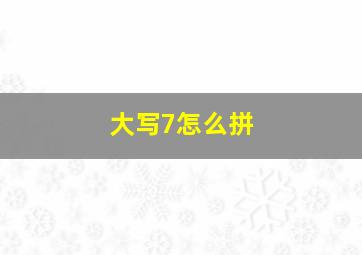 大写7怎么拼